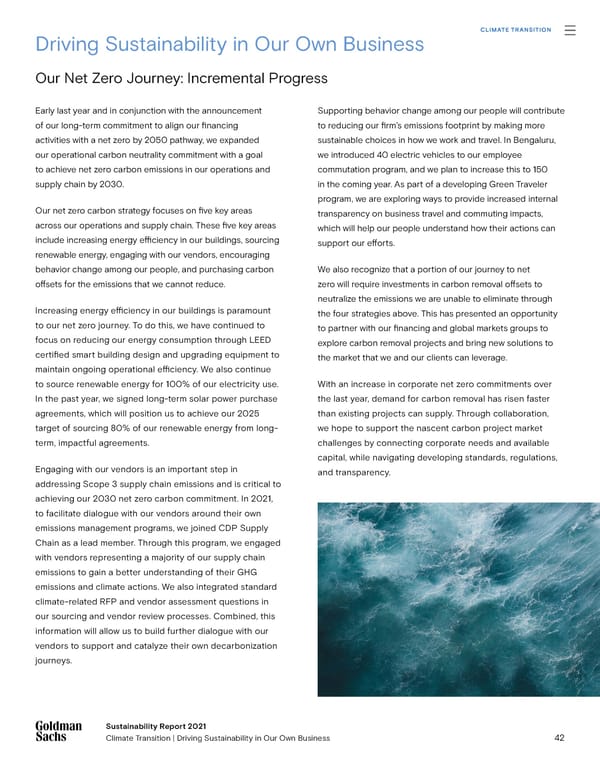 CLIMATE TRANSITION

Driving Sustainability in Our Own Business

Our Net Zero Journey: Incremental Progress

Early last year and in conjunction with the announcement of our long-term commitment to align our financing activities with a net zero by 2050 pathway, we expanded our operational carbon neutrality commitment with a goal to achieve net zero carbon emissions in our operations and supply chain by 2030.

Our net zero carbon strategy focuses on five key areas across our operations and supply chain. These five key areas include increasing energy efficiency in our buildings, sourcing renewable energy, engaging with our vendors, encouraging behavior change among our people, and purchasing carbon offsets for the emissions that we cannot reduce.

Increasing energy efficiency in our buildings is paramount to our net zero journey. To do this, we have continued to focus on reducing our energy consumption through LEED certified smart building design and upgrading equipment to maintain ongoing operational efficiency. We also continue to source renewable energy for 100% of our electricity use. In the past year, we signed long-term solar power purchase agreements, which will position us to achieve our 2025 target of sourcing 80% of our renewable energy from long-term, impactful agreements.

Engaging with our vendors is an important step in addressing Scope 3 supply chain emissions and is critical to achieving our 2030 net zero carbon commitment. In 2021, to facilitate dialogue with our vendors around their own emissions management programs, we joined CDP Supply Chain as a lead member. Through this program, we engaged with vendors representing a majority of our supply chain emissions to gain a better understanding of their GHG emissions and climate actions. We also integrated standard climate-related RFP and vendor assessment questions in our sourcing and vendor review processes. Combined, this information will allow us to build further dialogue with our vendors to support and catalyze their own decarbonization journeys.

Supporting behavior change among our people will contribute to reducing our firm's emissions footprint by making more sustainable choices in how we work and travel. In Bengaluru, we introduced 40 electric vehicles to our employee commutation program, and we plan to increase this to 150 in the coming year. As part of a developing Green Traveler program, we are exploring ways to provide increased internal transparency on business travel and commuting impacts, which will help our people understand how their actions can support our efforts.

We also recognize that a portion of our journey to net zero will require investments in carbon removal offsets to neutralize the emissions we are unable to eliminate through the four strategies above. This has presented an opportunity to partner with our financing and global markets groups to explore carbon removal projects and bring new solutions to the market that we and our clients can leverage.

With an increase in corporate net zero commitments over the last year, demand for carbon removal has risen faster than existing projects can supply. Through collaboration, we hope to support the nascent carbon project market challenges by connecting corporate needs and available capital, while navigating developing standards, regulations, and transparency.

Goldman Sachs

Sustainability Report 2021
Climate Transition | Driving Sustainability in Our Own Business

42